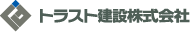 トラスト建設株式会社